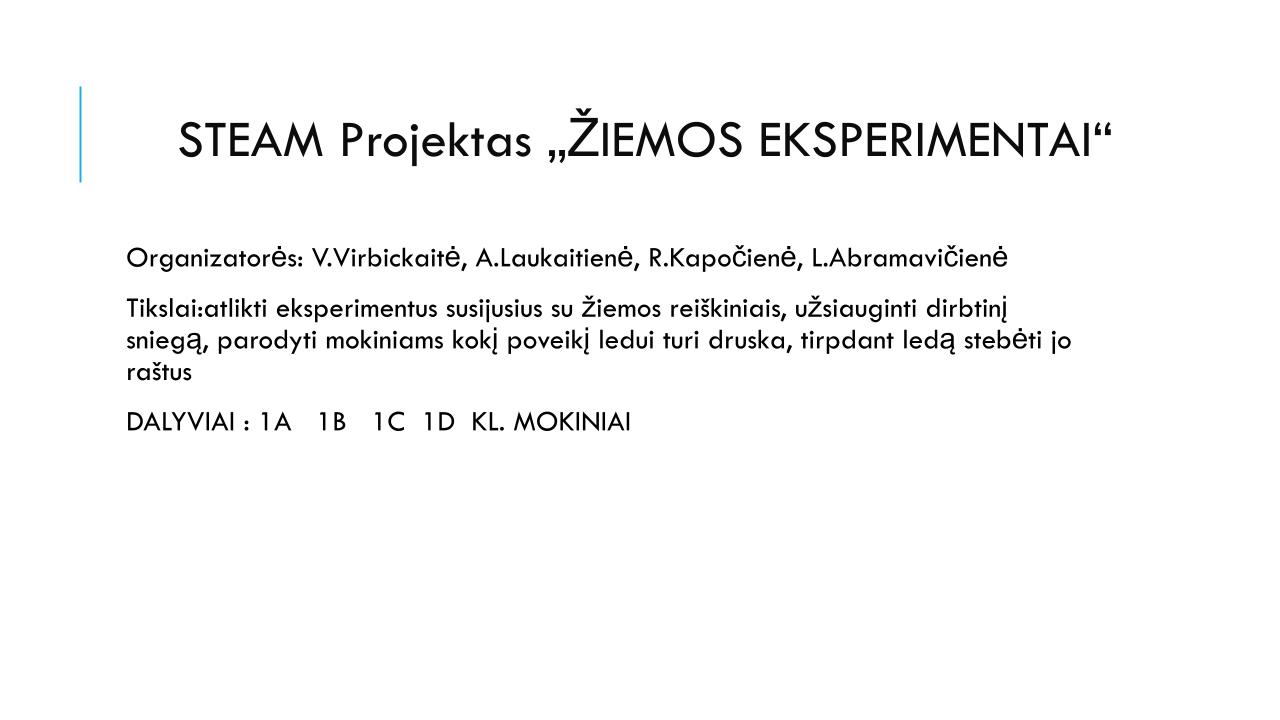 STEAM Projektas „ŽIEMOS EKSPERIMENTAI“

Organizatorės: V.Virbickaitė, A.Laukaitienė, R.Kapočienė, L.Abramavičienė

Tikslai:atlikti eksperimentus susijusius su žiemos reiškiniais, užsiauginti dirbtinį sniegą, parodyti mokiniams kokį poveikį ledui turi druska, tirpdant ledą stebėti jo raštus

DALYVIAI : 1A 1B 1C 1D KL. MOKINIAI